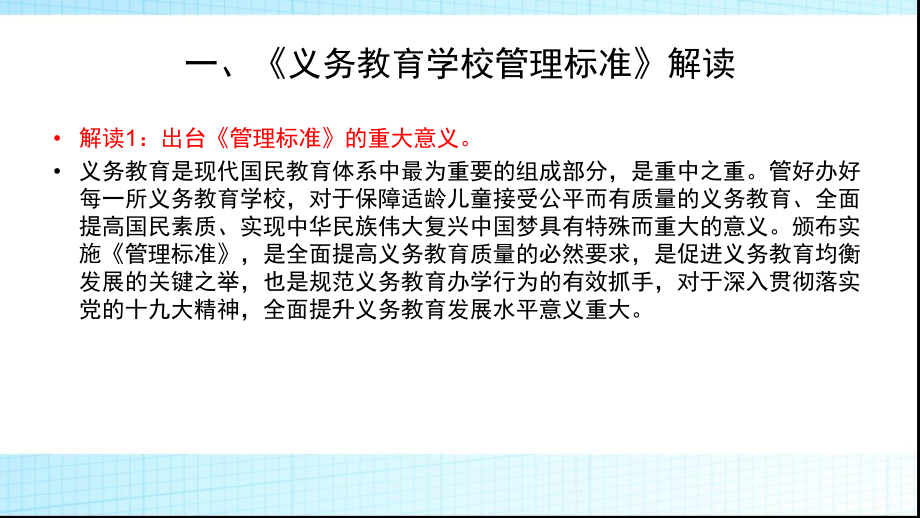 一、《义务教育学校管理标准》解读

• 解读1：出台《管理标准》的重大意义。

• 义务教育是现代国民教育体系中最为重要的组成部分，是重中之重。管好办好每一所义务教育学校，对于保障适龄儿童接受公平而有质量的义务教育、全面提高国民素质、实现中华民族伟大复兴中国梦具有特殊而重大的意义。颁布实施《管理标准》，是全面提高义务教育质量的必然要求，是促进义务教育均衡发展的关键之举，也是规范义务教育办学行为的有效抓手，对于深入贯彻落实党的十九大精神，全面提升义务教育发展水平意义重大。